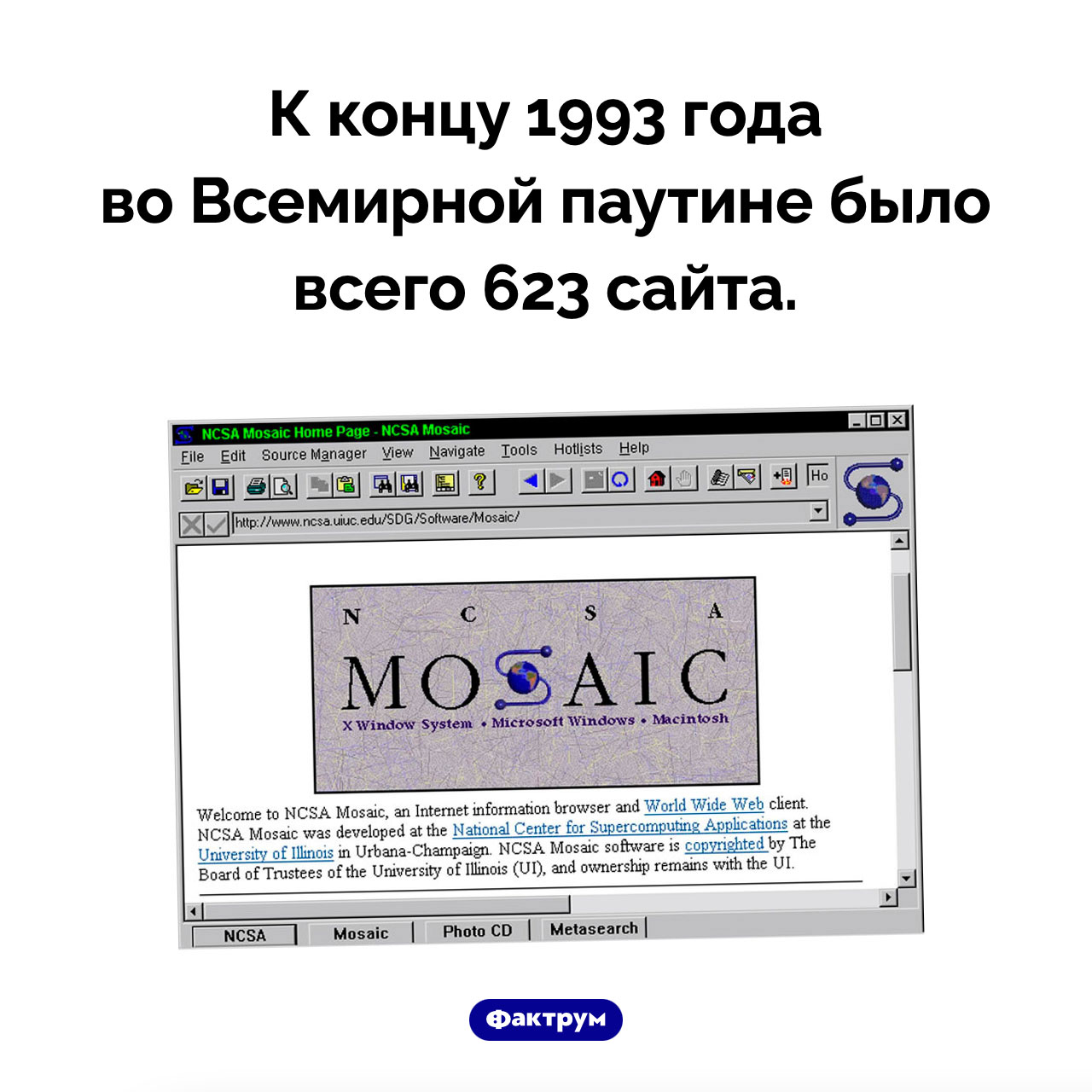 К концу 1993 года во Всемирной паутине было всего 623 сайта.

NCSA Mosaic Home Page - NCSA Mosaic

File Edit Source Manager View Navigate Tools Hotlists Help

Ho

http://www.ncsa.uiuc.edu/SDG/Software/Mosaic/

N C S A

MOSAIC

X Window System • Microsoft Windows • Macintosh

Welcome to NCSA Mosaic, an Internet information browser and World Wide Web client. NCSA Mosaic was developed at the National Center for Supercomputing Applications at the University of Illinois in Urbana-Champaign. NCSA Mosaic software is copyrighted by The Board of Trustees of the University of Illinois (UI), and ownership remains with the UI.

NCSA Mosaic Photo CD Metasearch

Фактрум